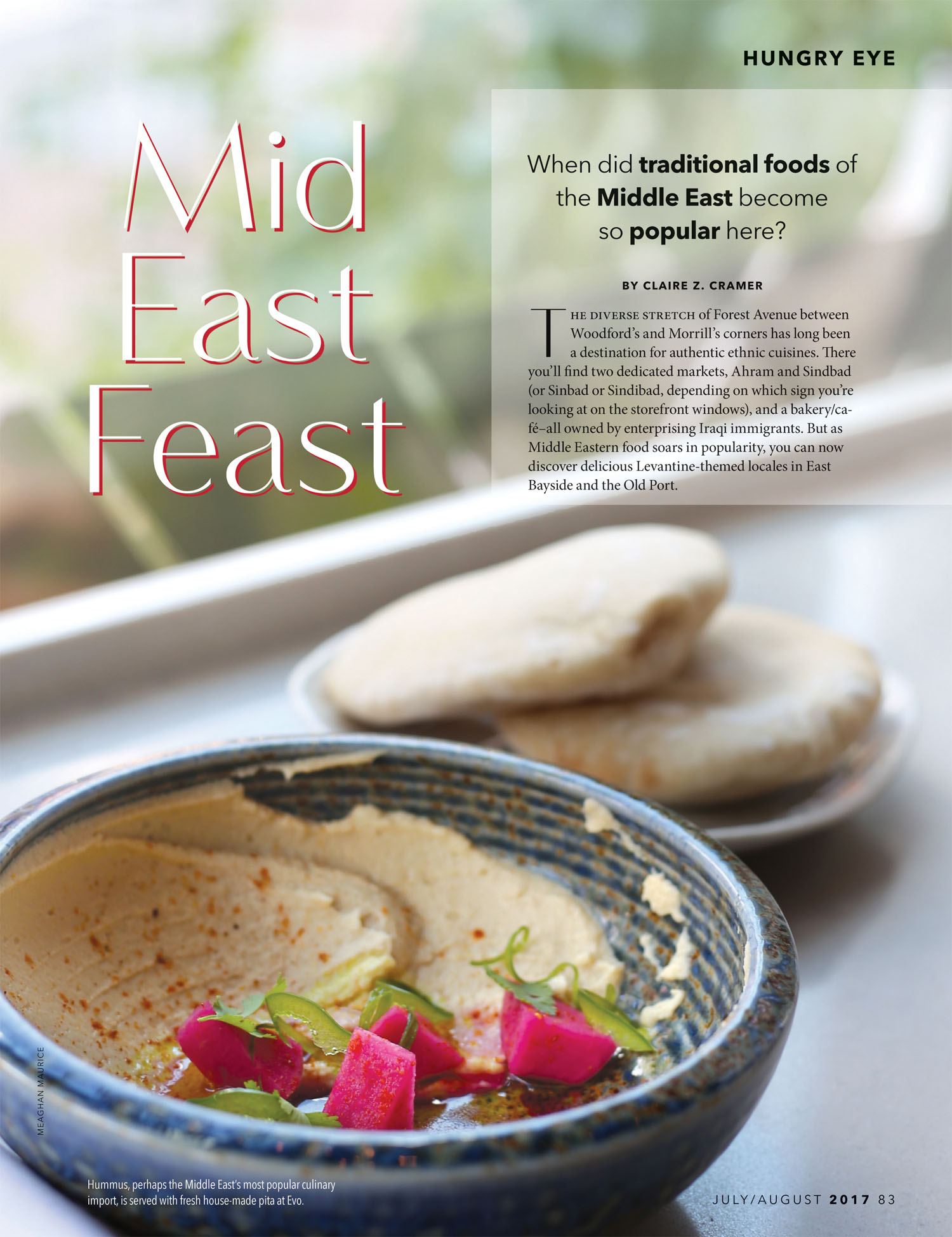 HUNGRY EYE

Mid East Feast

When did traditional foods of the Middle East become so popular here?

BY CLAIRE Z. CRAMER

THE DIVERSE STRETCH of Forest Avenue between Woodford's and Morrill's corners has long been a destination for authentic ethnic cuisines. There you'll find two dedicated markets, Ahram and Sindbad (or Sinbad or Sindibad, depending on which sign you're looking at on the storefront windows), and a bakery/café–all owned by enterprising Iraqi immigrants. But as Middle Eastern food soars in popularity, you can now discover delicious Levantine-themed locales in East Bayside and the Old Port.

MEAGHAN MAURICE

Hummus, perhaps the Middle East's most popular culinary import, is served with fresh house-made pita at Evo.

JULY/AUGUST 2017 83